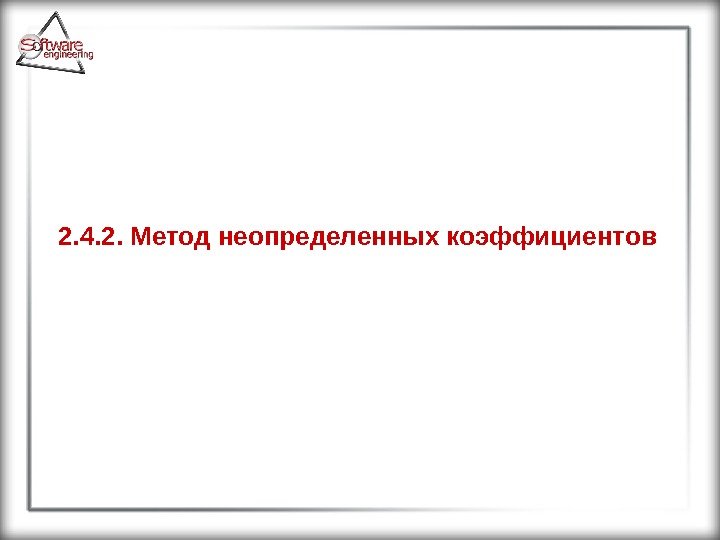 Software engineering

2.4.2. Метод неопределенных коэффициентов